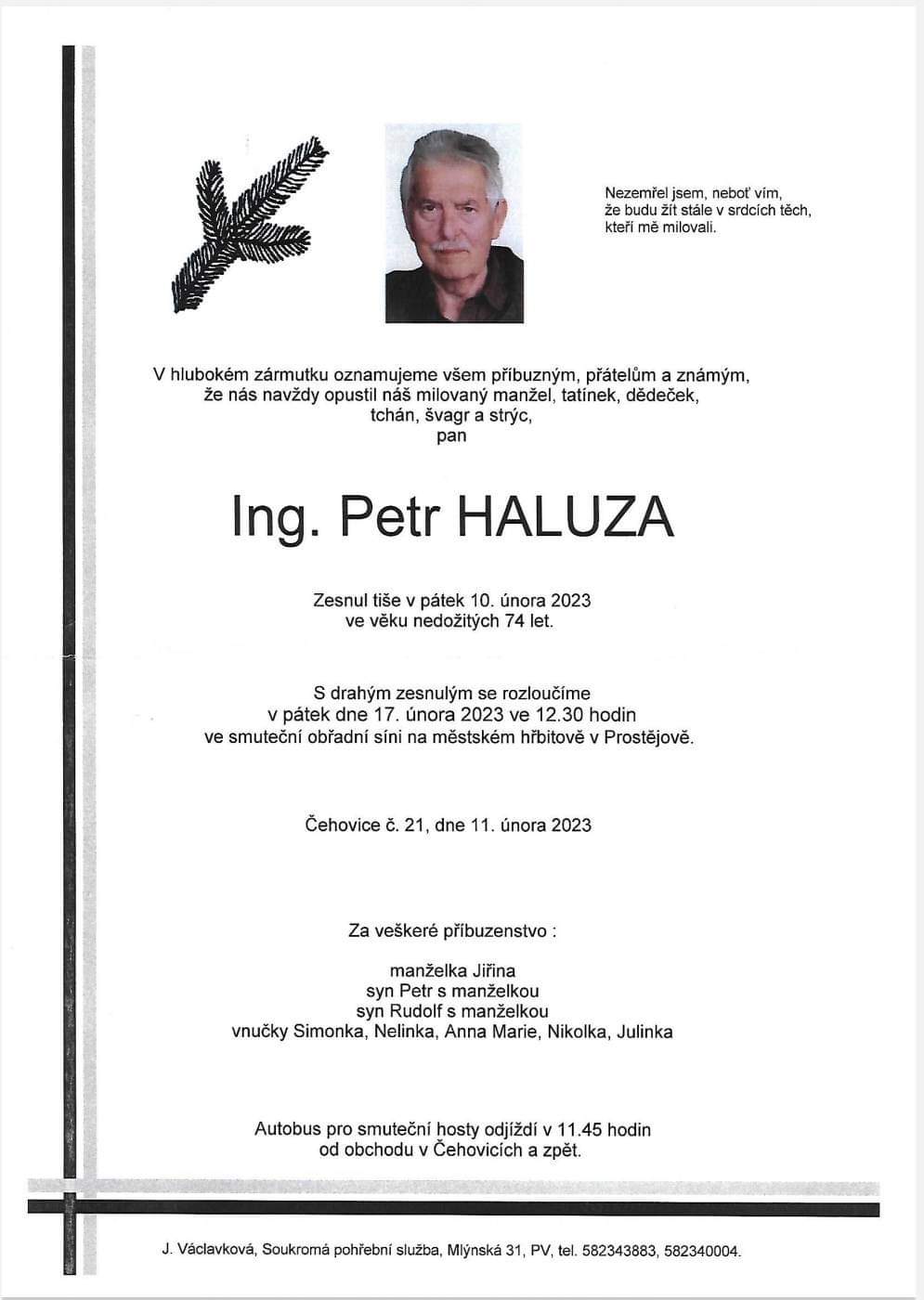 Nezemřel jsem, neboť vím,
že budu žít stále v srdcích těch,
kteří mě milovali.

V hlubokém zármutku oznamujeme všem příbuzným, přátelům a známým,
že nás navždy opustil náš milovaný manžel, tatínek, dědeček,
tchán, švagr a strýc,
pan

Ing. Petr HALUZA

Zesnul tiše v pátek 10. února 2023
ve věku nedožitých 74 let.

S drahým zesnulým se rozloučíme
v pátek dne 17. února 2023 ve 12.30 hodin
ve smuteční obřadní síni na městském hřbitově v Prostějově.

Čehovice č. 21, dne 11. února 2023

Za veškeré příbuzenstvo :

manželka Jiřina
syn Petr s manželkou
syn Rudolf s manželkou
vnučky Simonka, Nelinka, Anna Marie, Nikolka, Julinka

Autobus pro smuteční hosty odjíždí v 11.45 hodin
od obchodu v Čehovicích a zpět.

J. Václavková, Soukromá pohřební služba, Mlýnská 31, PV, tel. 582343883, 582340004.